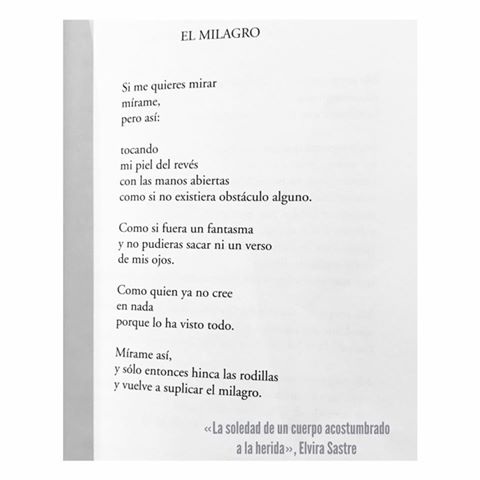 EL MILAGRO

Si me quieres mirar
mírame,
pero así:

tocando
mi piel del revés
con las manos abiertas
como si no existiera obstáculo alguno.

Como si fuera un fantasma
y no pudieras sacar ni un verso
de mis ojos.

Como quien ya no cree
en nada
porque lo ha visto todo.

Mírame así,
y sólo entonces hinca las rodillas
y vuelve a suplicar el milagro.

«La soledad de un cuerpo acostumbrado a la herida», Elvira Sastre